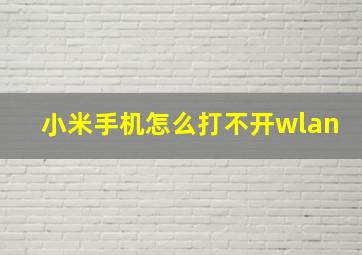 小米手机怎么打不开wlan